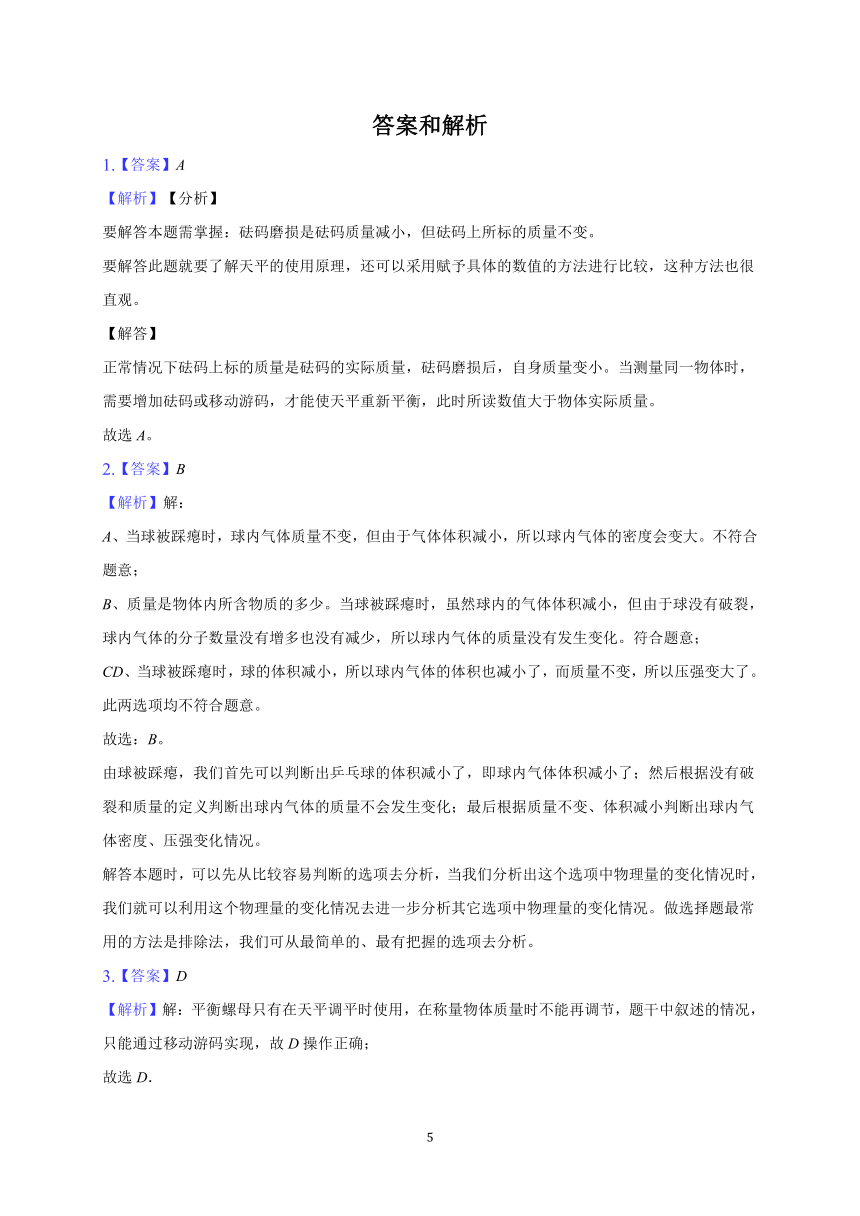 答案和解析

1.【答案】A

【解析】【分析】

要解答本题需掌握：砝码磨损是砝码质量减小，但砝码上所标的质量不变。

要解答此题就要了解天平的使用原理，还可以采用赋予具体的数值的方法进行比较，这种方法也很直观。

【解答】

正常情况下砝码上标的质量是砝码的实际质量，砝码磨损后，自身质量变小。当测量同一物体时，需要增加砝码或移动游码，才能使天平重新平衡，此时所读数值大于物体实际质量。

故选A。

2.【答案】B

【解析】解：

A、当球被踩瘪时，球内气体质量不变，但由于气体体积减小，所以球内气体的密度会变大。不符合题意；

B、质量是物体内所含物质的多少。当球被踩瘪时，虽然球内的气体体积减小，但由于球没有破裂，球内气体的分子数量没有增多也没有减少，所以球内气体的质量没有发生变化。符合题意；

CD、当球被踩瘪时，球的体积减小，所以球内气体的体积也减小了，而质量不变，所以压强变大了。此两选项均不符合题意。

故选：B。

由球被踩瘪，我们首先可以判断出乒乓球的体积减小了，即球内气体体积减小了；然后根据没有破裂和质量的定义判断出球内气体的质量不会发生变化；最后根据质量不变、体积减小判断出球内气体密度、压强变化情况。

解答本题时，可以先从比较容易判断的选项去分析，当我们分析出这个选项中物理量的变化情况时，我们就可以利用这个物理量的变化情况去进一步分析其它选项中物理量的变化情况。做选择题最常用的方法是排除法，我们可从最简单的、最有把握的选项去分析。

3.【答案】D

【解析】解：平衡螺母只有在天平调平时使用，在称量物体质量时不能再调节，题干中叙述的情况，只能通过移动游码实现，故D操作正确；

故选D.

5